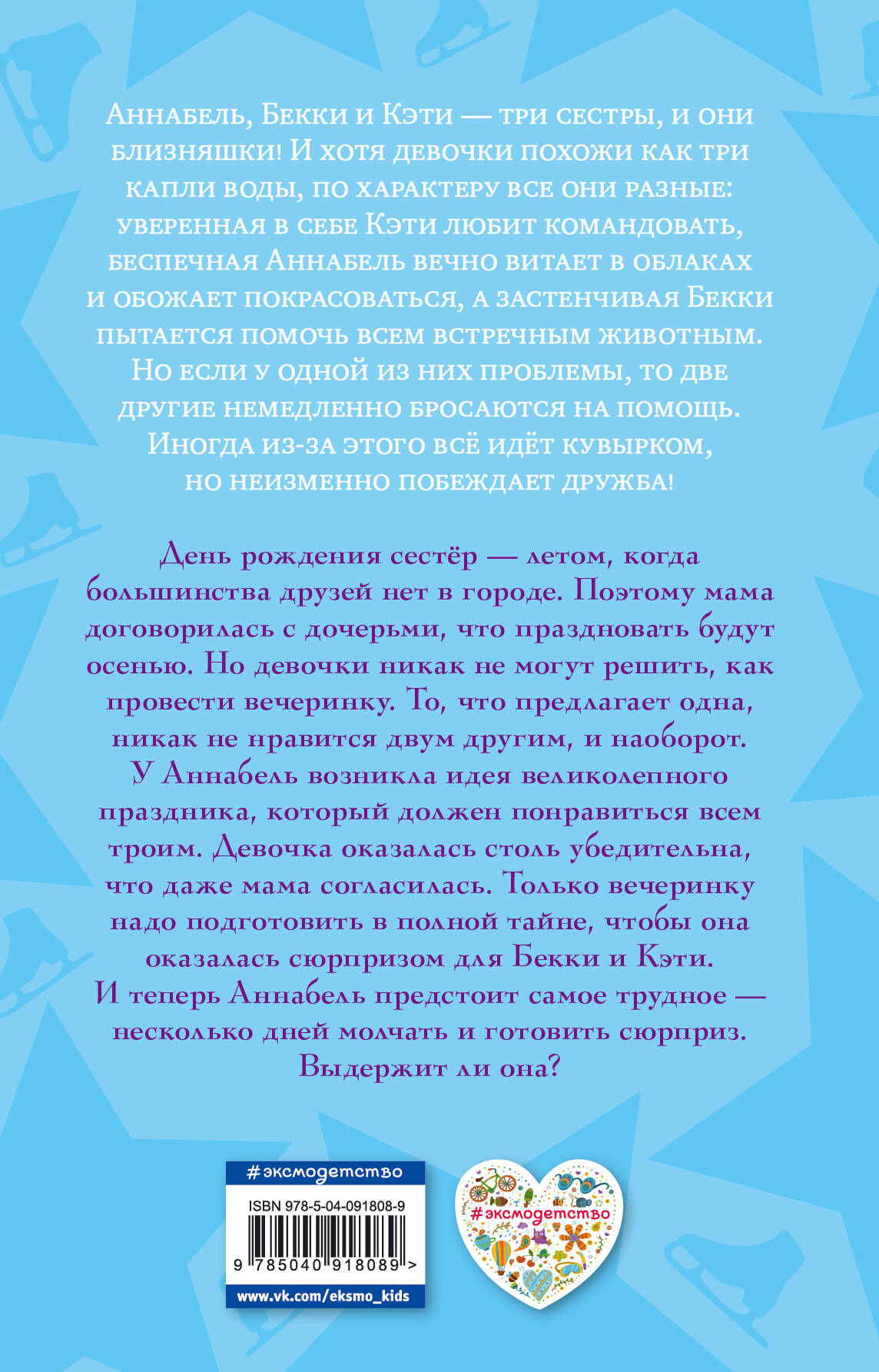 Аннабель, Бекки и Кэти — три сестры, и они близняшки! И хотя девочки похожи как три капли воды, по характеру все они разные: уверенная в себе Кэти любит командовать, беспечная Аннабель вечно витает в облаках и обожает покрасоваться, а застенчивая Бекки пытается помочь всем встречным животным. Но если у одной из них проблемы, то две другие немедленно бросаются на помощь. Иногда из-за этого всё идёт кувырком, но неизменно побеждает дружба!

День рождения сестёр — летом, когда большинства друзей нет в городе. Поэтому мама договорилась с дочерьми, что праздновать будут осенью. Но девочки никак не могут решить, как провести вечеринку. То, что предлагает одна, никак не нравится двум другим, и наоборот. У Аннабель возникла идея великолепного праздника, который должен понравиться всем троим. Девочка оказалась столь убедительна, что даже мама согласилась. Только вечеринку надо подготовить в полной тайне, чтобы она оказалась сюрпризом для Бекки и Кэти. И теперь Аннабель предстоит самое трудное — несколько дней молчать и готовить сюрприз. Выдержит ли она?

#эксмодетство
ISBN 978-5-04-091808-9
9 785040 918089 >
www.vk.com/eksmo_kids

#эксмодетство